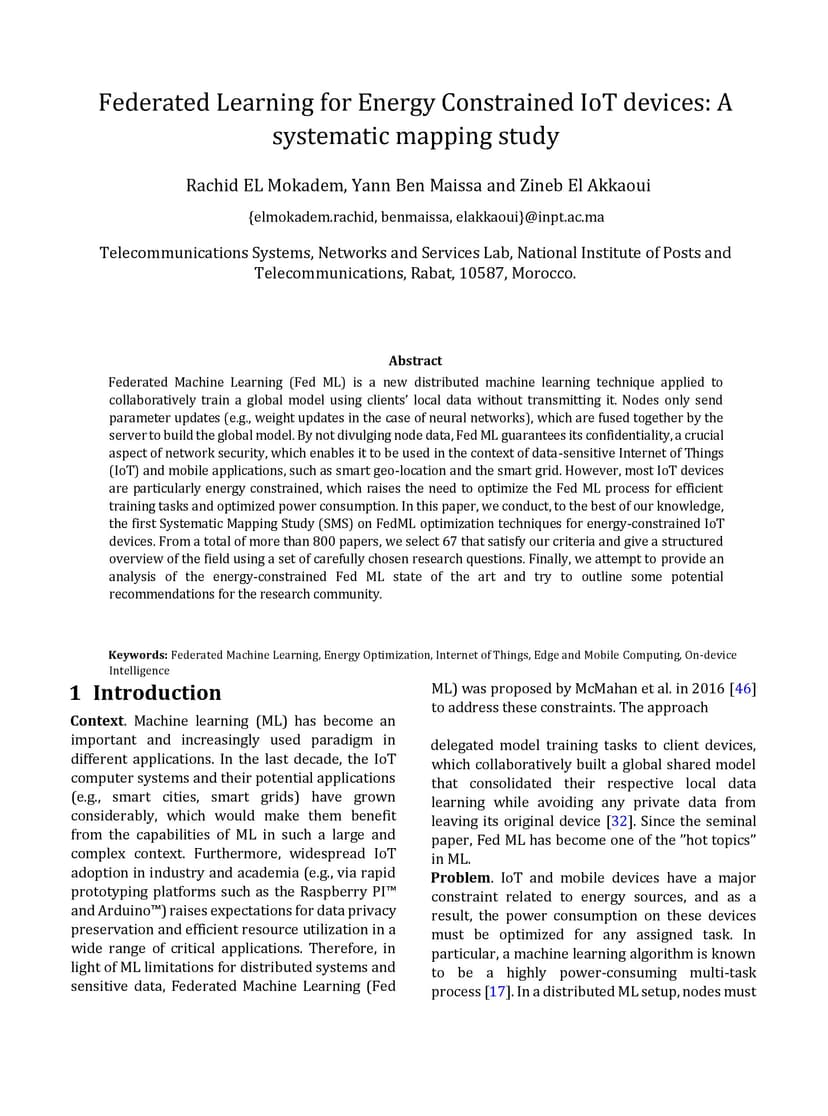 Federated Learning for Energy Constrained IoT devices: A systematic mapping study

Rachid EL Mokadem, Yann Ben Maissa and Zineb El Akkaoui

{elmokadem.rachid, benmaissa, elakkaoui}@inpt.ac.ma

Telecommunications Systems, Networks and Services Lab, National Institute of Posts and Telecommunications, Rabat, 10587, Morocco.

Abstract

Federated Machine Learning (Fed ML) is a new distributed machine learning technique applied to collaboratively train a global model using clients' local data without transmitting it. Nodes only send parameter updates (e.g., weight updates in the case of neural networks), which are fused together by the server to build the global model. By not divulging node data, Fed ML guarantees its confidentiality, a crucial aspect of network security, which enables it to be used in the context of data-sensitive Internet of Things (IoT) and mobile applications, such as smart geo-location and the smart grid. However, most IoT devices are particularly energy constrained, which raises the need to optimize the Fed ML process for efficient training tasks and optimized power consumption. In this paper, we conduct, to the best of our knowledge, the first Systematic Mapping Study (SMS) on FedML optimization techniques for energy-constrained IoT devices. From a total of more than 800 papers, we select 67 that satisfy our criteria and give a structured overview of the field using a set of carefully chosen research questions. Finally, we attempt to provide an analysis of the energy-constrained Fed ML state of the art and try to outline some potential recommendations for the research community.

Keywords: Federated Machine Learning, Energy Optimization, Internet of Things, Edge and Mobile Computing, On-device Intelligence

1 Introduction

Context. Machine learning (ML) has become an important and increasingly used paradigm in different applications. In the last decade, the IoT computer systems and their potential applications (e.g., smart cities, smart grids) have grown considerably, which would make them benefit from the capabilities of ML in such a large and complex context. Furthermore, widespread IoT adoption in industry and academia (e.g., via rapid prototyping platforms such as the Raspberry PI™ and Arduino™) raises expectations for data privacy preservation and efficient resource utilization in a wide range of critical applications. Therefore, in light of ML limitations for distributed systems and sensitive data, Federated Machine Learning (Fed ML) was proposed by McMahan et al. in 2016 [46] to address these constraints. The approach

delegated model training tasks to client devices, which collaboratively built a global shared model that consolidated their respective local data learning while avoiding any private data from leaving its original device [32]. Since the seminal paper, Fed ML has become one of the "hot topics" in ML.

Problem. IoT and mobile devices have a major constraint related to energy sources, and as a result, the power consumption on these devices must be optimized for any assigned task. In particular, a machine learning algorithm is known to be a highly power-consuming multi-task process [17]. In a distributed ML setup, nodes must